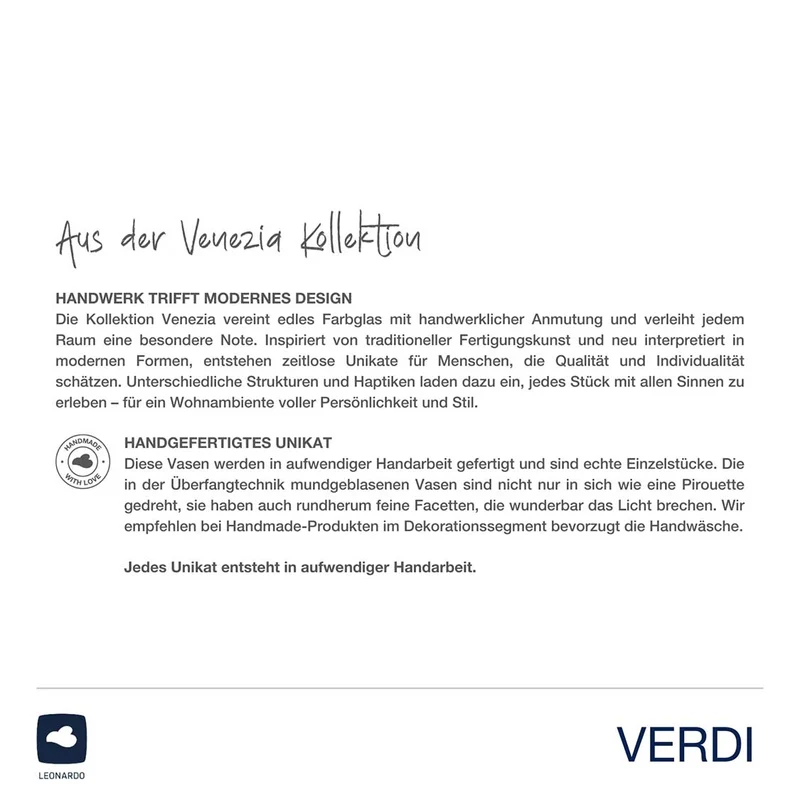 Aus der Venezia Kollektion

HANDWERK TRIFFT MODERNES DESIGN
Die Kollektion Venezia vereint edles Farbglas mit handwerklicher Anmutung und verleiht jedem Raum eine besondere Note. Inspiriert von traditioneller Fertigungskunst und neu interpretiert in modernen Formen, entstehen zeitlose Unikate für Menschen, die Qualität und Individualität schätzen. Unterschiedliche Strukturen und Haptiken laden dazu ein, jedes Stück mit allen Sinnen zu erleben – für ein Wohnambiente voller Persönlichkeit und Stil.

HANDMADE WITH LOVE

HANDGEFERTIGTES UNIKAT
Diese Vasen werden in aufwendiger Handarbeit gefertigt und sind echte Einzelstücke. Die in der Überfangtechnik mundgeblasenen Vasen sind nicht nur in sich wie eine Pirouette gedreht, sie haben auch rundherum feine Facetten, die wunderbar das Licht brechen. Wir empfehlen bei Handmade-Produkten im Dekorationssegment bevorzugt die Handwäsche.

Jedes Unikat entsteht in aufwendiger Handarbeit.

LEONARDO

VERDI